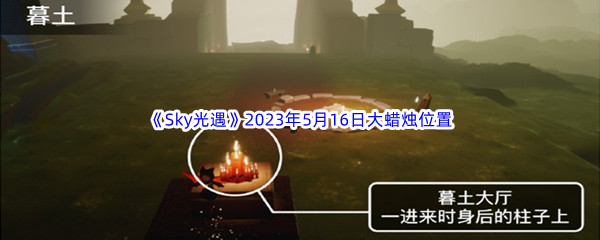 暮土

《Sky光遇》2023年5月16日大蜡烛位置

暮土大厅
一进来时身后的柱子上